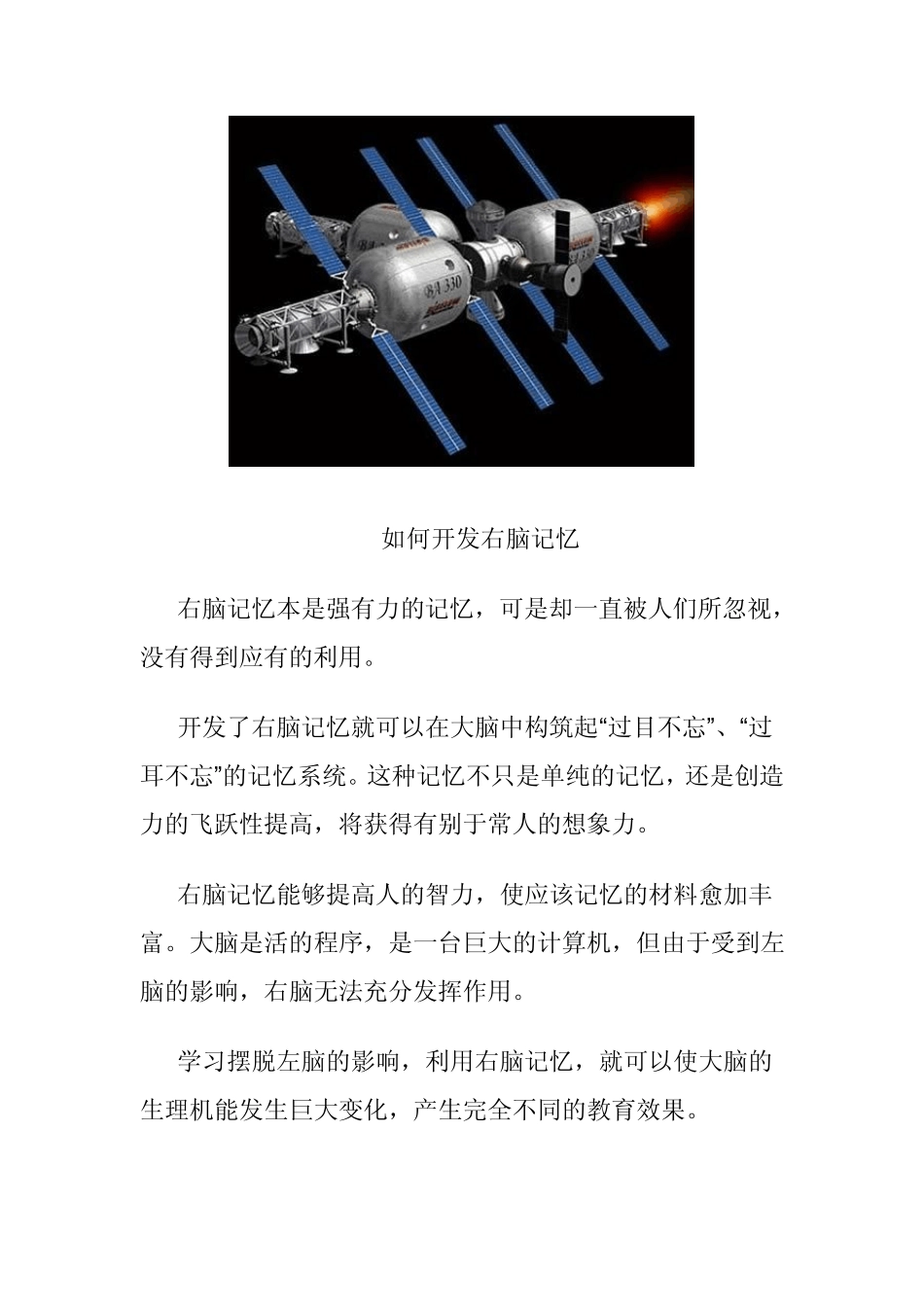 BA 330

如何开发右脑记忆

右脑记忆本是强有力的记忆，可是却一直被人们所忽视，没有得到应有的利用。

开发了右脑记忆就可以在大脑中构筑起“过目不忘”、“过耳不忘”的记忆系统。这种记忆不只是单纯的记忆，还是创造力的飞跃性提高，将获得有别于常人的想象力。

右脑记忆能够提高人的智力，使应该记忆的材料愈加丰富。大脑是活的程序，是一台巨大的计算机，但由于受到左脑的影响，右脑无法充分发挥作用。

学习摆脱左脑的影响，利用右脑记忆，就可以使大脑的生理机能发生巨大变化，产生完全不同的教育效果。